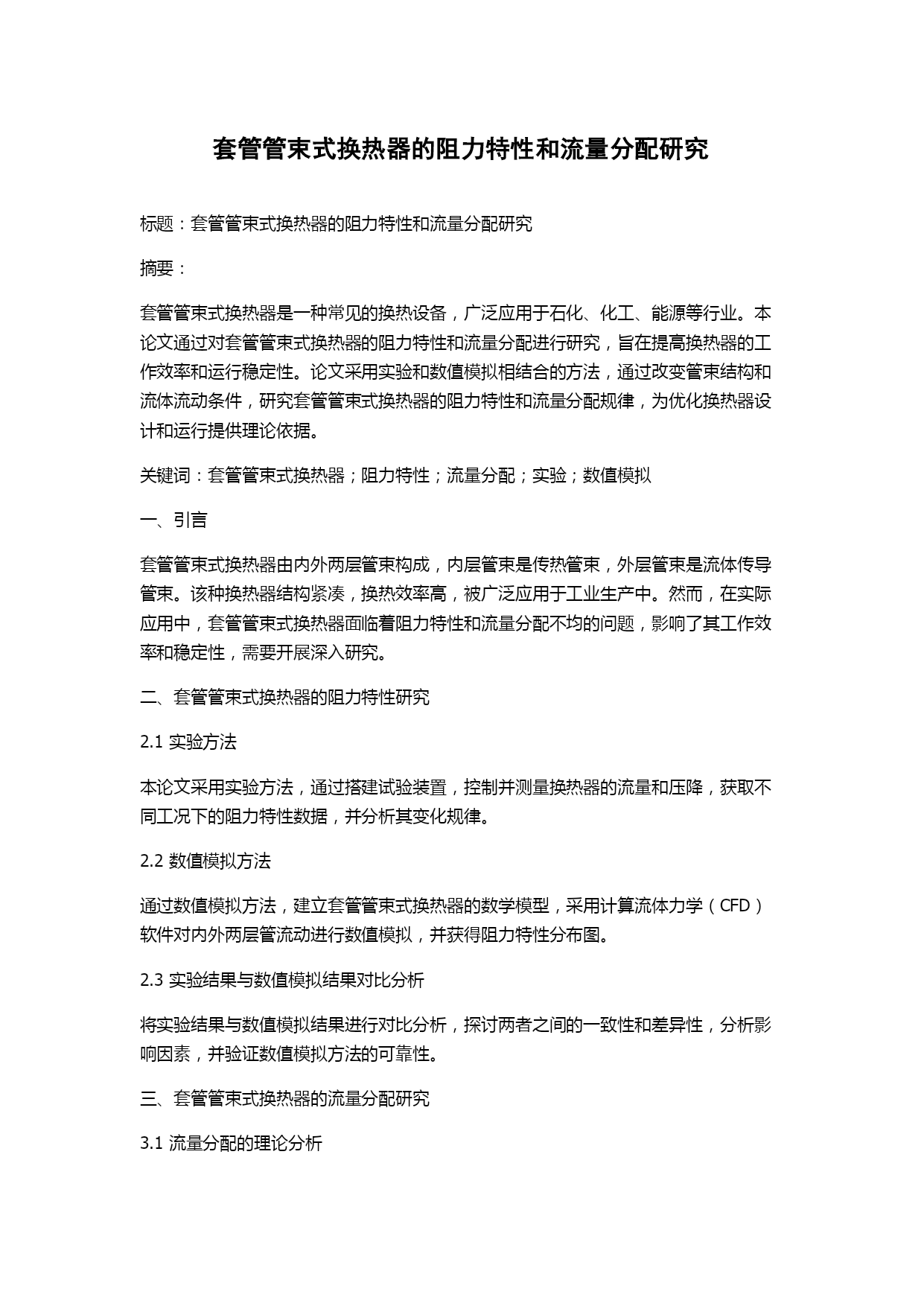 套管管束式换热器的阻力特性和流量分配研究

标题：套管管束式换热器的阻力特性和流量分配研究

摘要：

套管管束式换热器是一种常见的换热设备，广泛应用于石化、化工、能源等行业。本论文通过对套管管束式换热器的阻力特性和流量分配进行研究，旨在提高换热器的工作效率和运行稳定性。论文采用实验和数值模拟相结合的方法，通过改变管束结构和流体流动条件，研究套管管束式换热器的阻力特性和流量分配规律，为优化换热器设计和运行提供理论依据。

关键词：套管管束式换热器；阻力特性；流量分配；实验；数值模拟

一、引言

套管管束式换热器由内外两层管束构成，内层管束是传热管束，外层管束是流体传导管束。该种换热器结构紧凑，换热效率高，被广泛应用于工业生产中。然而，在实际应用中，套管管束式换热器面临着阻力特性和流量分配不均的问题，影响了其工作效率和稳定性，需要开展深入研究。

二、套管管束式换热器的阻力特性研究

2.1 实验方法

本论文采用实验方法，通过搭建试验装置，控制并测量换热器的流量和压降，获取不同工况下的阻力特性数据，并分析其变化规律。

2.2 数值模拟方法

通过数值模拟方法，建立套管管束式换热器的数学模型，采用计算流体力学（CFD）软件对内外两层管流动进行数值模拟，并获得阻力特性分布图。

2.3 实验结果与数值模拟结果对比分析

将实验结果与数值模拟结果进行对比分析，探讨两者之间的一致性和差异性，分析影响因素，并验证数值模拟方法的可靠性。

三、套管管束式换热器的流量分配研究

3.1 流量分配的理论分析